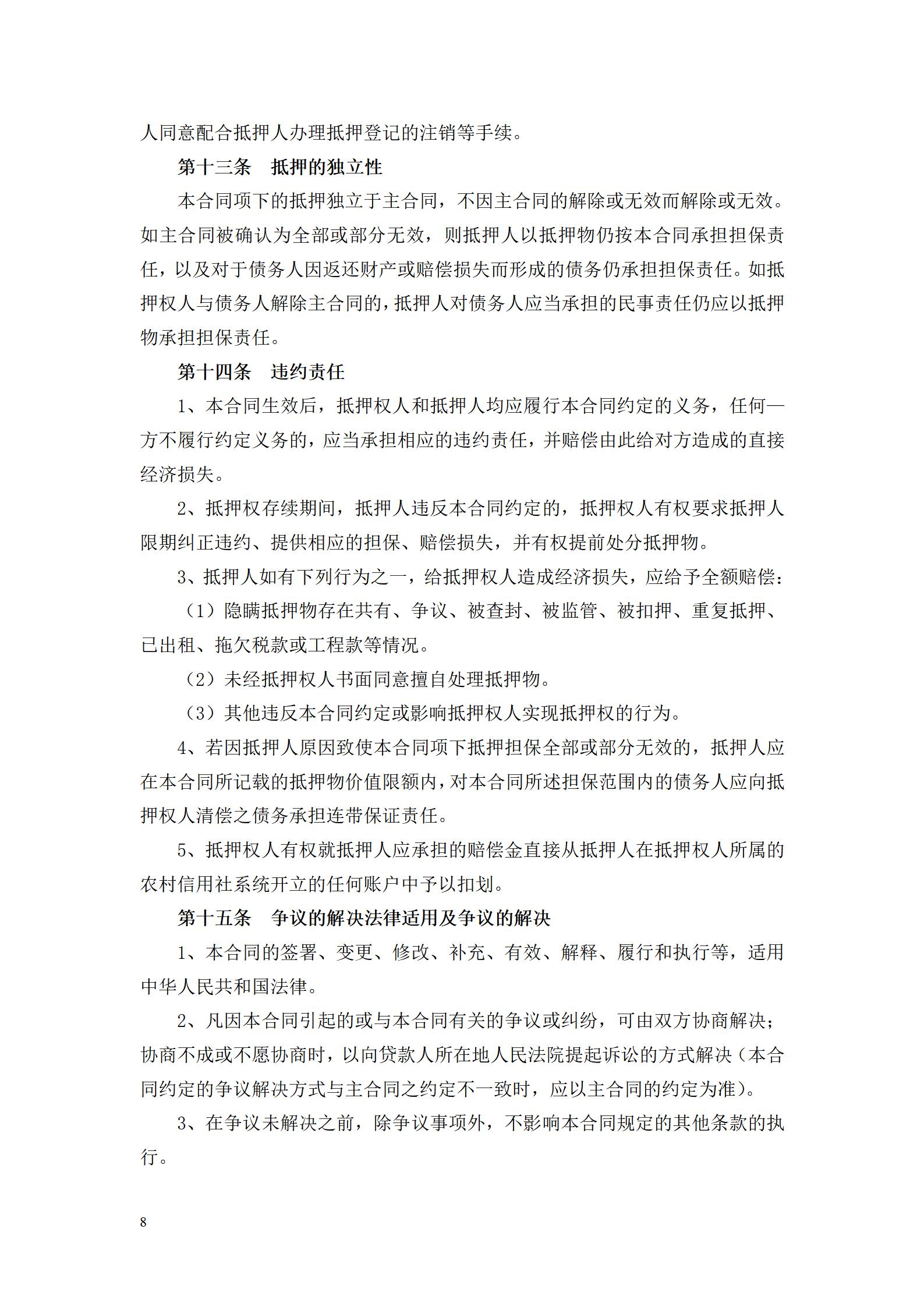 人同意配合抵押人办理抵押登记的注销等手续。

第十三条　抵押的独立性

本合同项下的抵押独立于主合同，不因主合同的解除或无效而解除或无效。如主合同被确认为全部或部分无效，则抵押人以抵押物仍按本合同承担担保责任，以及对于债务人因返还财产或赔偿损失而形成的债务仍承担担保责任。如抵押权人与债务人解除主合同的，抵押人对债务人应当承担的民事责任仍应以抵押物承担担保责任。

第十四条　违约责任

1、本合同生效后，抵押权人和抵押人均应履行本合同约定的义务，任何一方不履行约定义务的，应当承担相应的违约责任，并赔偿由此给对方造成的直接经济损失。

2、抵押权存续期间，抵押人违反本合同约定的，抵押权人有权要求抵押人限期纠正违约、提供相应的担保、赔偿损失，并有权提前处分抵押物。

3、抵押人如有下列行为之一，给抵押权人造成经济损失，应给予全额赔偿：

（1）隐瞒抵押物存在共有、争议、被查封、被监管、被扣押、重复抵押、已出租、拖欠税款或工程款等情况。

（2）未经抵押权人书面同意擅自处理抵押物。

（3）其他违反本合同约定或影响抵押权人实现抵押权的行为。

4、若因抵押人原因致使本合同项下抵押担保全部或部分无效的，抵押人应在本合同所记载的抵押物价值限额内，对本合同所述担保范围内的债务人应向抵押权人清偿之债务承担连带保证责任。

5、抵押权人有权就抵押人应承担的赔偿金直接从抵押人在抵押权人所属的农村信用社系统开立的任何账户中予以扣划。

第十五条　争议的解决法律适用及争议的解决

1、本合同的签署、变更、修改、补充、有效、解释、履行和执行等，适用中华人民共和国法律。

2、凡因本合同引起的或与本合同有关的争议或纠纷，可由双方协商解决；协商不成或不愿协商时，以向贷款人所在地人民法院提起诉讼的方式解决（本合同约定的争议解决方式与主合同之约定不一致时，应以主合同的约定为准）。

3、在争议未解决之前，除争议事项外，不影响本合同规定的其他条款的执行。

8